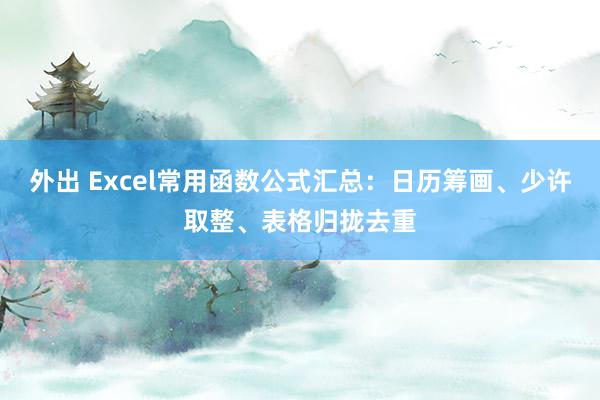 外出 Excel常用函数公式汇总：日历筹画、少许取整、表格归拢去重